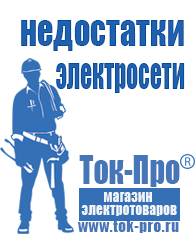 недостатки электросети

Ток-Про®

магазин электротоваров

www.tok-pro.ru